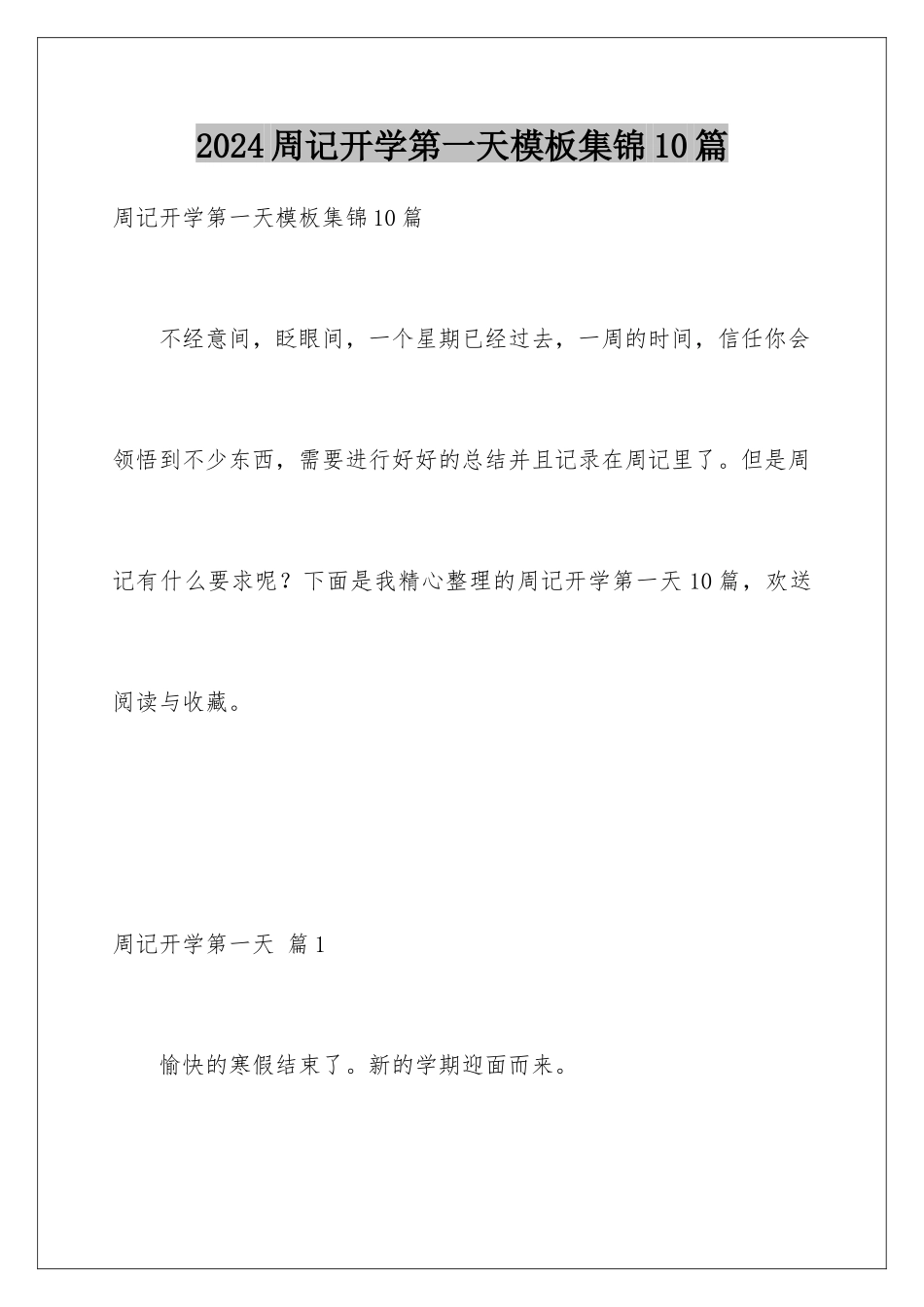 2024周记开学第一天模板集锦10篇

周记开学第一天模板集锦10篇

不经意间，眨眼间，一个星期已经过去，一周的时间，信任你会领悟到不少东西，需要进行好好的总结并且记录在周记里了。但是周记有什么要求呢？下面是我精心整理的周记开学第一天10篇，欢送阅读与收藏。

周记开学第一天 篇1

愉快的寒假结束了。新的学期迎面而来。